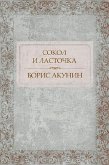 СОКОЛ
И ЛАСТОЧКА

БОРИС АКУНИН